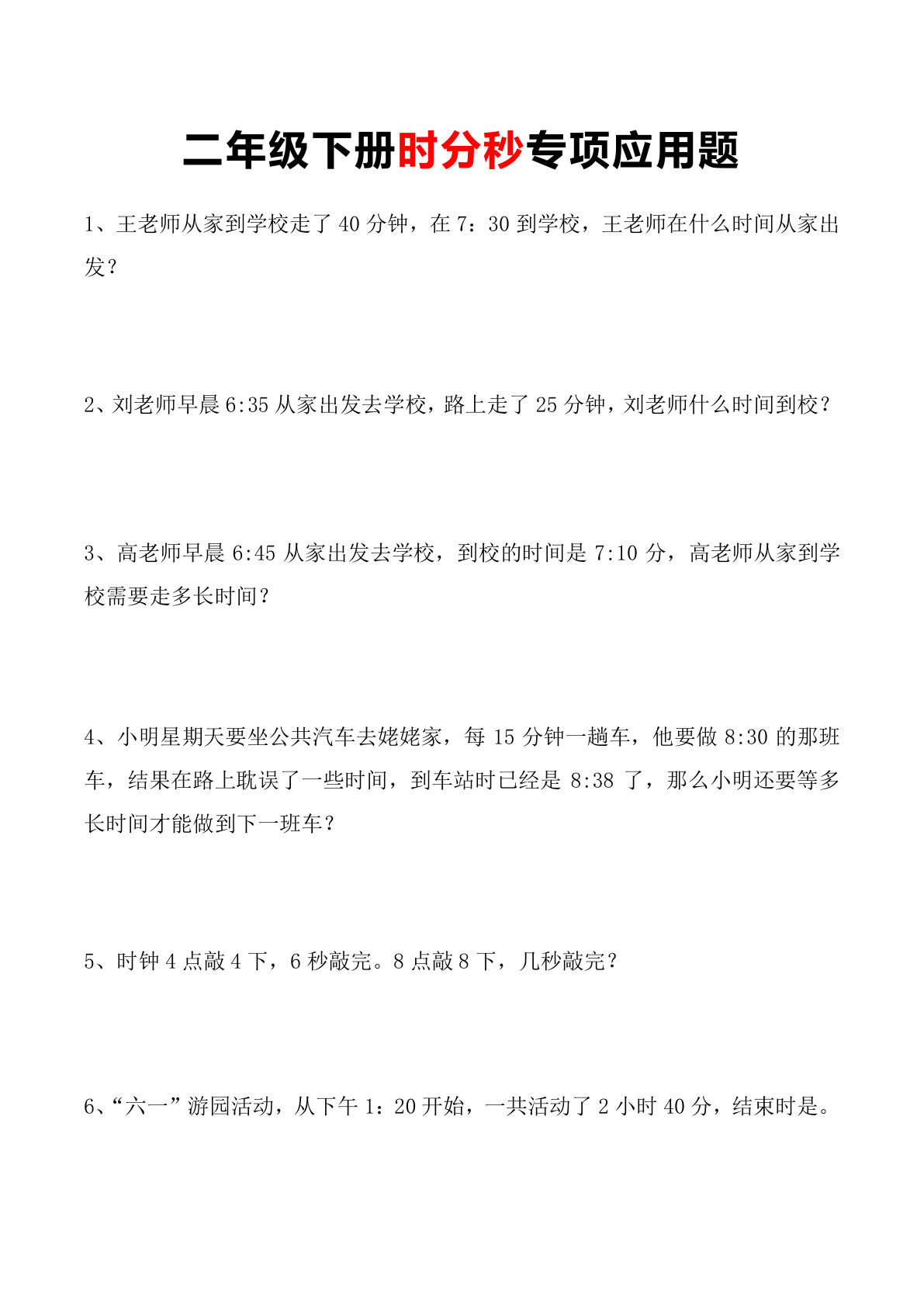 二年级下册时分秒专项应用题

1、王老师从家到学校走了 40 分钟，在 7：30 到学校，王老师在什么时间从家出发？

2、刘老师早晨 6:35 从家出发去学校，路上走了 25 分钟，刘老师什么时间到校？

3、高老师早晨 6:45 从家出发去学校，到校的时间是 7:10 分，高老师从家到学校需要走多长时间？

4、小明星期天要坐公共汽车去姥姥家，每 15 分钟一趟车，他要做 8:30 的那班车，结果在路上耽误了一些时间，到车站时已经是 8:38 了，那么小明还要等多长时间才能做到下一班车？

5、时钟 4 点敲 4 下，6 秒敲完。8 点敲 8 下，几秒敲完？

6、“六一”游园活动，从下午 1：20 开始，一共活动了 2 小时 40 分，结束时是。